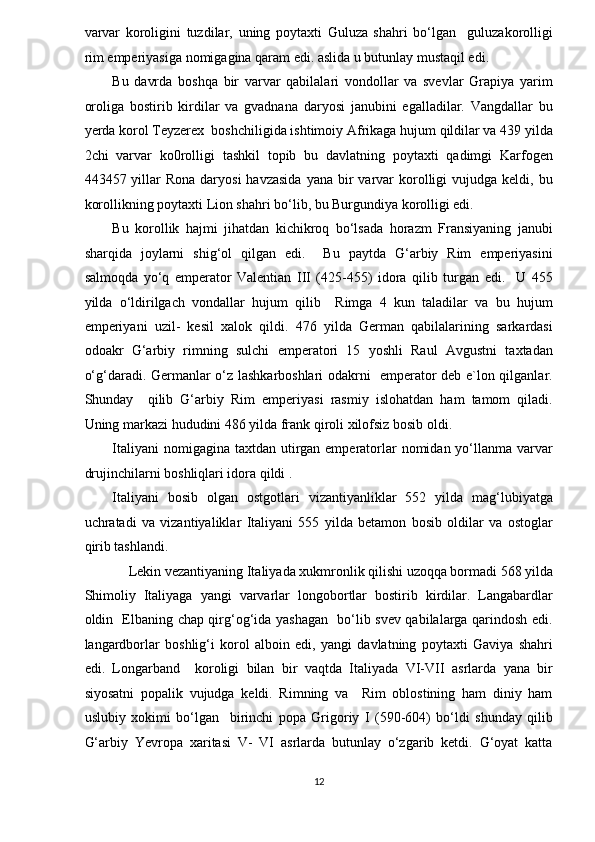 varvar koroligini tuzdilar, uning poytaxti Guluza shahri bo‘lgan guluzakorolligi rim emperiyasiga nomigagina qaram edi. aslida u butunlay mustaqil edi.

Bu davrda boshqa bir varvar qabilalari vondollar va svevlar Grapiya yarim oroliga bostirib kirdilar va gvadnana daryosi janubini egalladilar. Vangdallar bu yerda korol Teyzerex boshchiligida ishtimoiy Afrikaga hujum qildilar va 439 yilda 2chi varvar ko0rolligi tashkil topib bu davlatning poytaxti qadimgi Karfogen 443457 yillar Rona daryosi havzasida yana bir varvar korolligi vujudga keldi, bu korollikning poytaxti Lion shahri bo‘lib, bu Burgundiya korolligi edi.

Bu korollik hajmi jihatdan kichikroq bo‘lsada horazm Fransiyaning janubi sharqida joylarni shig‘ol qilgan edi. Bu paytda G‘arbiy Rim emperiyasini salmoqda yo‘q emperator Valentian III (425-455) idora qilib turgan edi. U 455 yilda o‘ldirilgach vondallar hujum qilib Rimga 4 kun taladilar va bu hujum emperiyani uzil- kesil xalok qildi. 476 yilda German qabilalarining sarkardasi odoakr G‘arbiy rimning sulchi emperatori 15 yoshli Raul Avgustni taxtadan o‘g‘daradi. Germanlar o‘z lashkarboshlari odakrni emperator deb e`lon qilganlar. Shunday qilib G‘arbiy Rim emperiyasi rasmiy islohatdan ham tamom qiladi. Uning markazi hududini 486 yilda frank qiroli xilofsiz bosib oldi.

Italiyani nomigagina taxtdan utirgan emperatorlar nomidan yo‘llanma varvar drujinchilarni boshliqlari idora qildi .

Italiyani bosib olgan ostgotlari vizantiyanliklar 552 yilda mag‘lubiyatga uchratadi va vizantiyaliklar Italiyani 555 yilda betamon bosib oldilar va ostoglar qirib tashlandi.

Lekin vezantiyaning Italiyada xukmronlik qilishi uzoqqa bormadi 568 yilda Shimoliy Italiyaga yangi varvarlar longobortlar bostirib kirdilar. Langabardlar oldin Elbaning chap qirg‘og‘ida yashagan bo‘lib svev qabilalarga qarindosh edi. langardborlar boshlig‘i korol alboin edi, yangi davlatning poytaxti Gaviya shahri edi. Longarband koroligi bilan bir vaqtda Italiyada VI-VII asrlarda yana bir siyosatni popalik vujudga keldi. Rimning va Rim oblostining ham diniy ham uslubiy xokimi bo‘lgan birinchi popa Grigoriy I (590-604) bo‘ldi shunday qilib G‘arbiy Yevropa xaritasi V- VI asrlarda butunlay o‘zgarib ketdi. G‘oyat katta

12